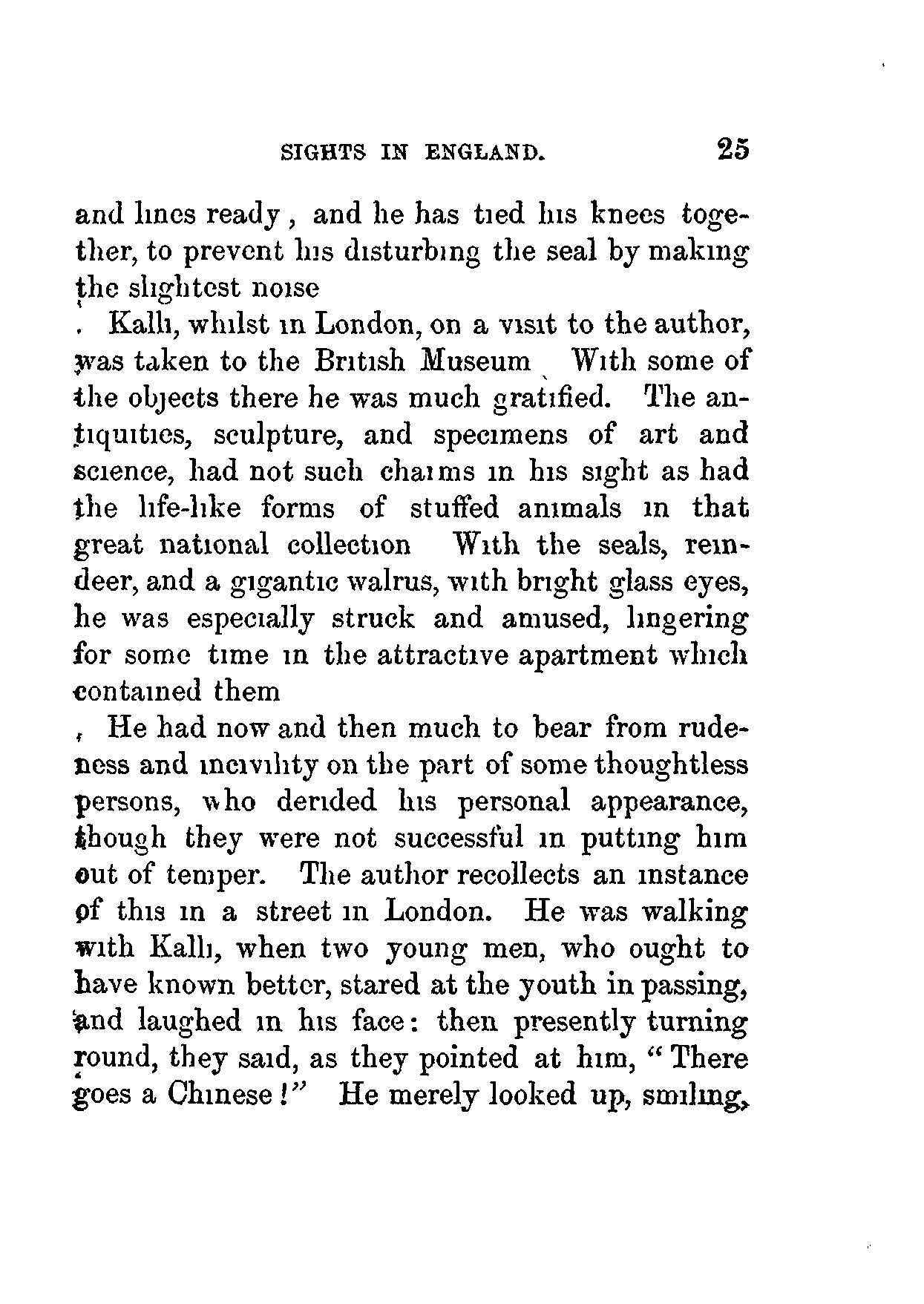 SIGHTS IN ENGLAND. 25

and lines ready, and he has tied his knees together, to prevent his disturbing the seal by making the slightest noise

Kalli, whilst in London, on a visit to the author, was taken to the British Museum With some of the objects there he was much gratified. The antiquities, sculpture, and specimens of art and science, had not such charms in his sight as had the life-like forms of stuffed animals in that great national collection With the seals, reindeer, and a gigantic walrus, with bright glass eyes, he was especially struck and amused, lingering for some time in the attractive apartment which contained them

He had now and then much to bear from rudeness and incivility on the part of some thoughtless persons, who derided his personal appearance, though they were not successful in putting him out of temper. The author recollects an instance of this in a street in London. He was walking with Kalli, when two young men, who ought to have known better, stared at the youth in passing, and laughed in his face: then presently turning round, they said, as they pointed at him, "There goes a Chinese!" He merely looked up, smiling,